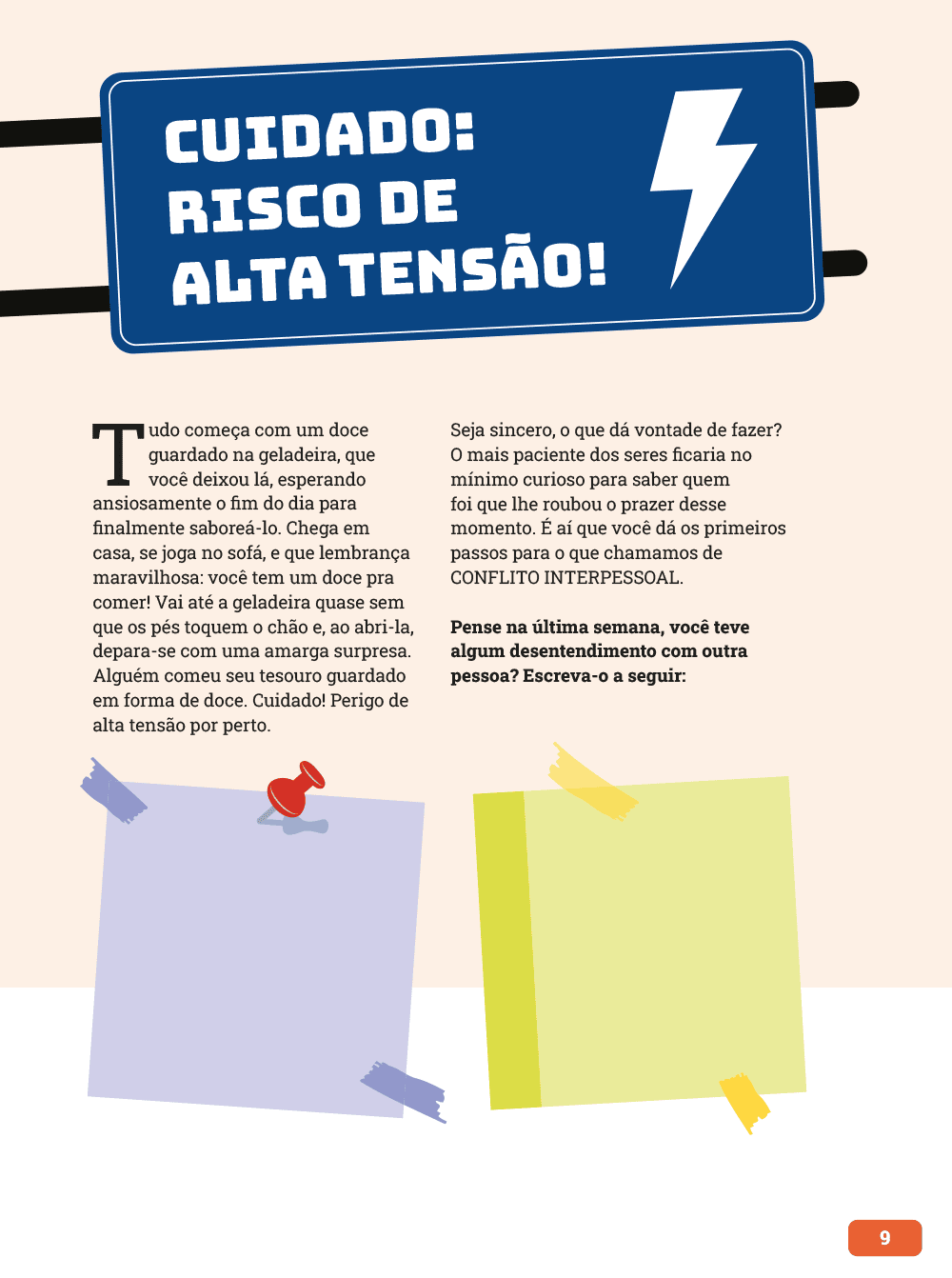 CUIDADO:
RISCO DE
ALTA TENSÃO!

Tudo começa com um doce guardado na geladeira, que você deixou lá, esperando ansiosamente o fim do dia para finalmente saboreá-lo. Chega em casa, se joga no sofá, e que lembrança maravilhosa: você tem um doce pra comer! Vai até a geladeira quase sem que os pés toquem o chão e, ao abri-la, depara-se com uma amarga surpresa. Alguém comeu seu tesouro guardado em forma de doce. Cuidado! Perigo de alta tensão por perto.

Seja sincero, o que dá vontade de fazer? O mais paciente dos seres ficaria no mínimo curioso para saber quem foi que lhe roubou o prazer desse momento. É aí que você dá os primeiros passos para o que chamamos de CONFLITO INTERPESSOAL.

Pense na última semana, você teve algum desentendimento com outra pessoa? Escreva-o a seguir:

9